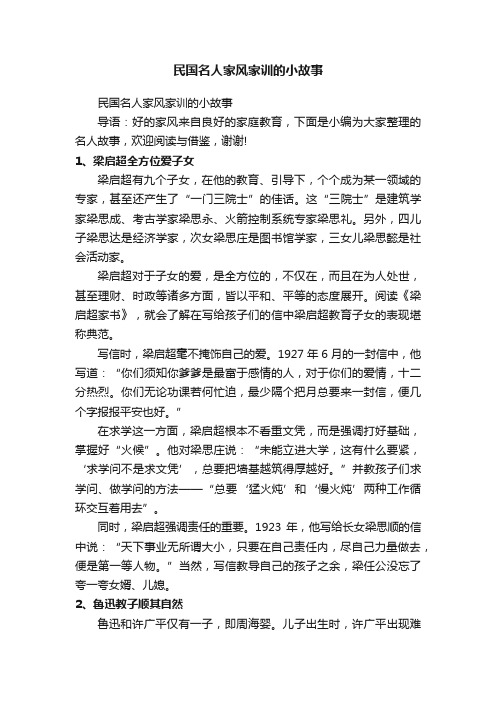 民国名人家风家训的小故事

民国名人家风家训的小故事

导语：好的家风来自良好的家庭教育，下面是小编为大家整理的名人故事，欢迎阅读与借鉴，谢谢!

1、梁启超全方位爱子女

梁启超有九个子女，在他的教育、引导下，个个成为某一领域的专家，甚至还产生了“一门三院士”的佳话。这“三院士”是建筑学家梁思成、考古学家梁思永、火箭控制系统专家梁思礼。另外，四儿子梁思达是经济学家，次女梁思庄是图书馆学家，三女儿梁思懿是社会活动家。

梁启超对于子女的爱，是全方位的，不仅在，而且在为人处世，甚至理财、时政等诸多方面，皆以平和、平等的态度展开。阅读《梁启超家书》，就会了解在写给孩子们的信中梁启超教育子女的表现堪称典范。

写信时，梁启超毫不掩饰自己的爱。1927 年 6 月的一封信中，他写道：“你们须知你爹爹是最富于感情的人，对于你们的爱情，十二分热烈。你们无论功课若何忙迫，最少隔个把月总要来一封信，便几个字报报平安也好。”

在求学这一方面，梁启超根本不看重文凭，而是强调打好基础，掌握好“火候”。他对梁思庄说：“未能立进大学，这有什么要紧，‘求学问不是求文凭’，总要把墙基越筑得厚越好。”并教孩子们求学问、做学问的方法——“总要‘猛火炖’和‘慢火炖’两种工作循环交互着用去”。

同时，梁启超强调责任的重要。1923 年，他写给长女梁思顺的信中说：“天下事业无所谓大小，只要在自己责任内，尽自己力量做去，便是第一等人物。”当然，写信教导自己的孩子之余，梁任公没忘了夸一夸女婿、儿媳。

2、鲁迅教子顺其自然

鲁迅和许广平仅有一子，即周海婴。儿子出生时，许广平出现难